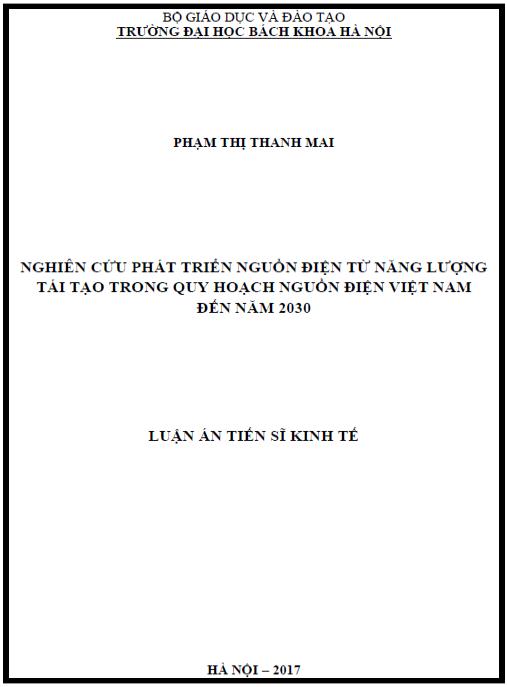 BỘ GIÁO DỤC VÀ ĐÀO TẠO
TRƯỜNG ĐẠI HỌC BÁCH KHOA HÀ NỘI

PHẠM THỊ THANH MAI

NGHIÊN CỨU PHÁT TRIỂN NGUỒN ĐIỆN TỪ NĂNG LƯỢNG TÁI TẠO TRONG QUY HOẠCH NGUỒN ĐIỆN VIỆT NAM ĐẾN NĂM 2030

LUẬN ÁN TIẾN SĨ KINH TẾ

HÀ NỘI – 2017